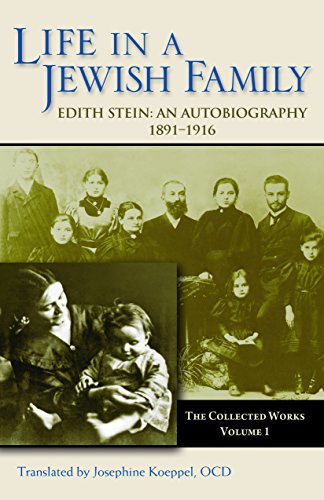 LIFE IN A JEWISH FAMILY

EDITH STEIN: AN AUTOBIOGRAPHY
1891–1916

THE COLLECTED WORKS
VOLUME 1

Translated by Josephine Koeppel, OCD